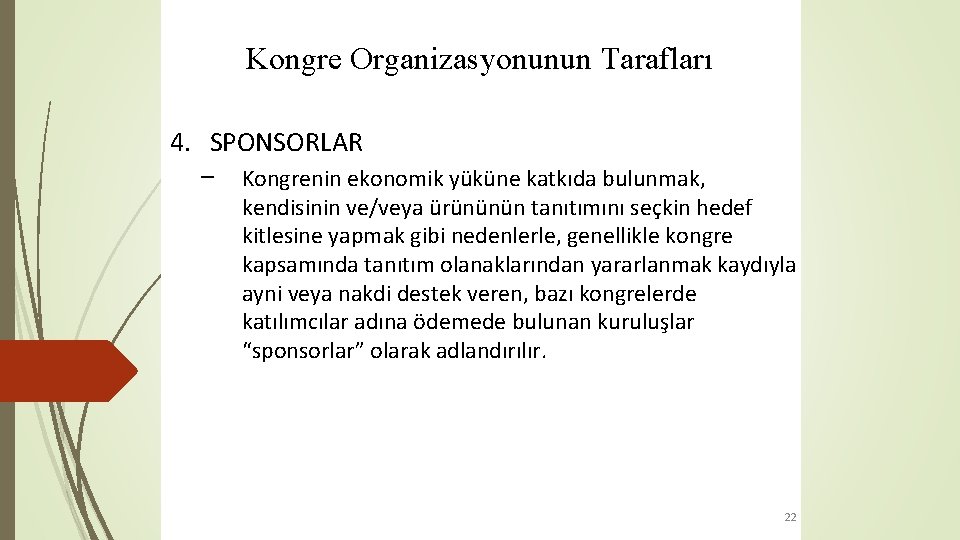 Kongre Organizasyonunun Tarafları

4. SPONSORLAR

– Kongrenin ekonomik yüküne katkıda bulunmak, kendisinin ve/veya ürününün tanıtımını seçkin hedef kitlesine yapmak gibi nedenlerle, genellikle kongre kapsamında tanıtım olanaklarından yararlanmak kaydıyla ayni veya nakdi destek veren, bazı kongrelerde katılımcılar adına ödemede bulunan kuruluşlar “sponsorlar” olarak adlandırılır.

22